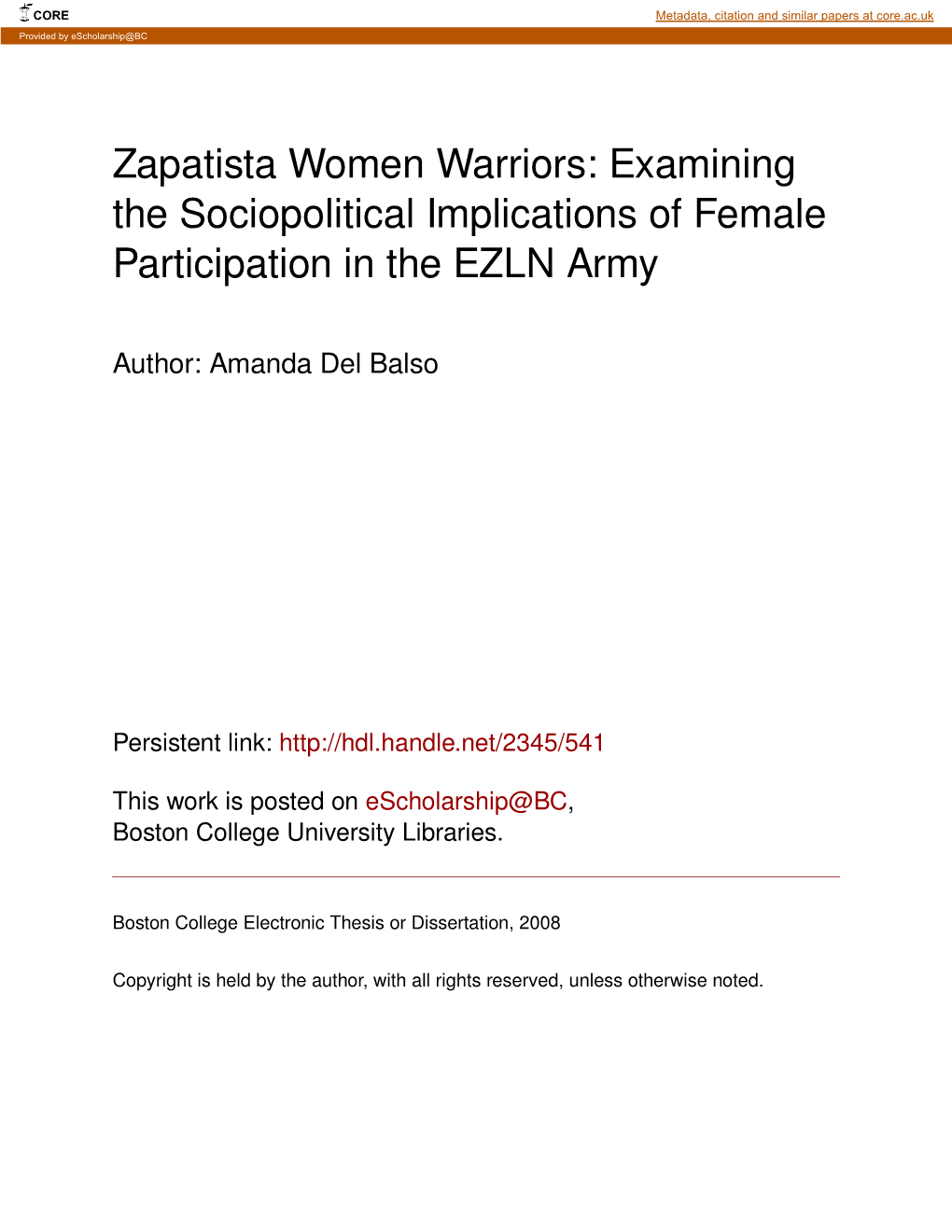 CORE
Metadata, citation and similar papers at core.ac.uk
Provided by eScholarship@BC

Zapatista Women Warriors: Examining the Sociopolitical Implications of Female Participation in the EZLN Army

Author: Amanda Del Balso

Persistent link: http://hdl.handle.net/2345/541

This work is posted on eScholarship@BC, Boston College University Libraries.

Boston College Electronic Thesis or Dissertation, 2008

Copyright is held by the author, with all rights reserved, unless otherwise noted.